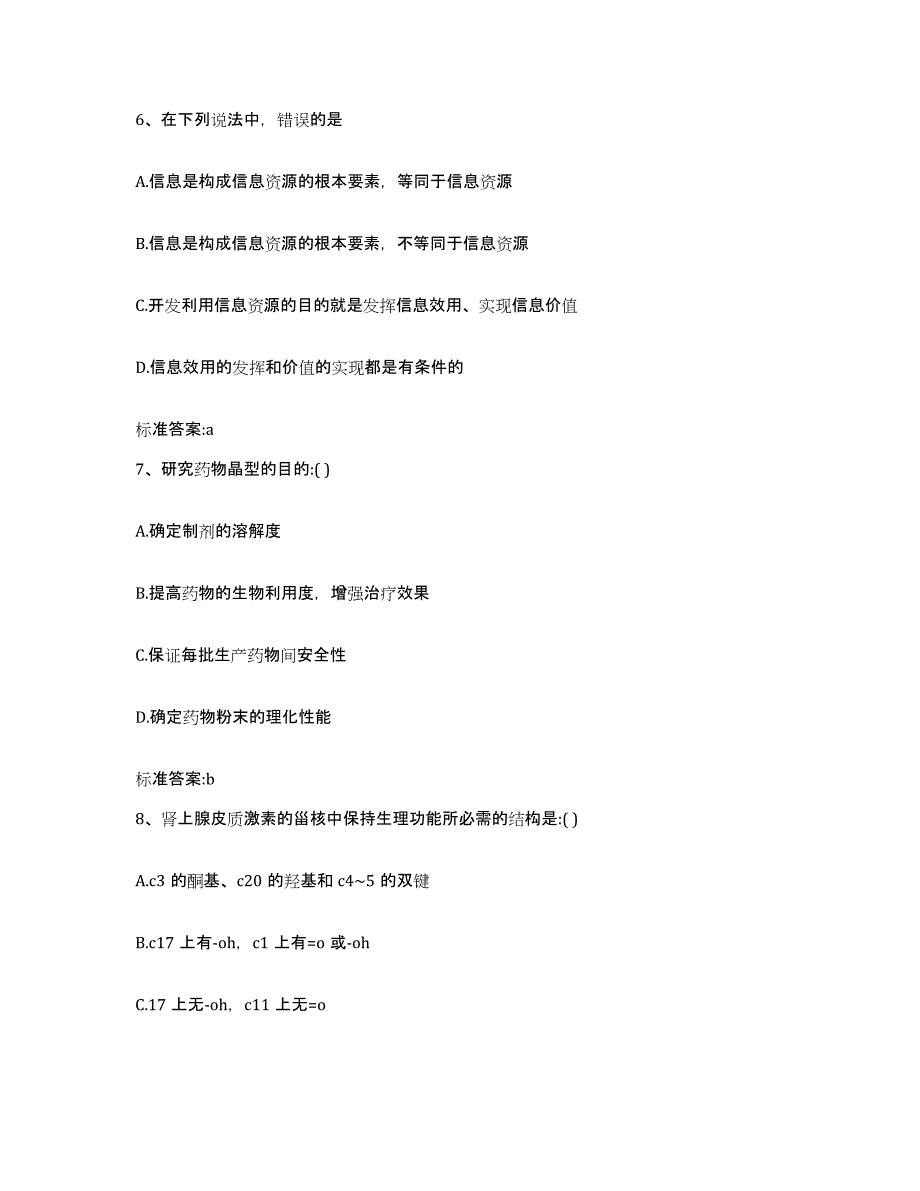 6、在下列说法中，错误的是

A.信息是构成信息资源的根本要素，等同于信息资源

B.信息是构成信息资源的根本要素，不等同于信息资源

C.开发利用信息资源的目的就是发挥信息效用、实现信息价值

D.信息效用的发挥和价值的实现都是有条件的

标准答案:a

7、研究药物晶型的目的:( )

A.确定制剂的溶解度

B.提高药物的生物利用度，增强治疗效果

C.保证每批生产药物间安全性

D.确定药物粉末的理化性能

标准答案:b

8、肾上腺皮质激素的甾核中保持生理功能所必需的结构是:( )

A.c3 的酮基、c20 的羟基和 c4~5 的双键

B.c17 上有-oh，c1 上有=o 或-oh

C.17 上无-oh，c11 上无=o